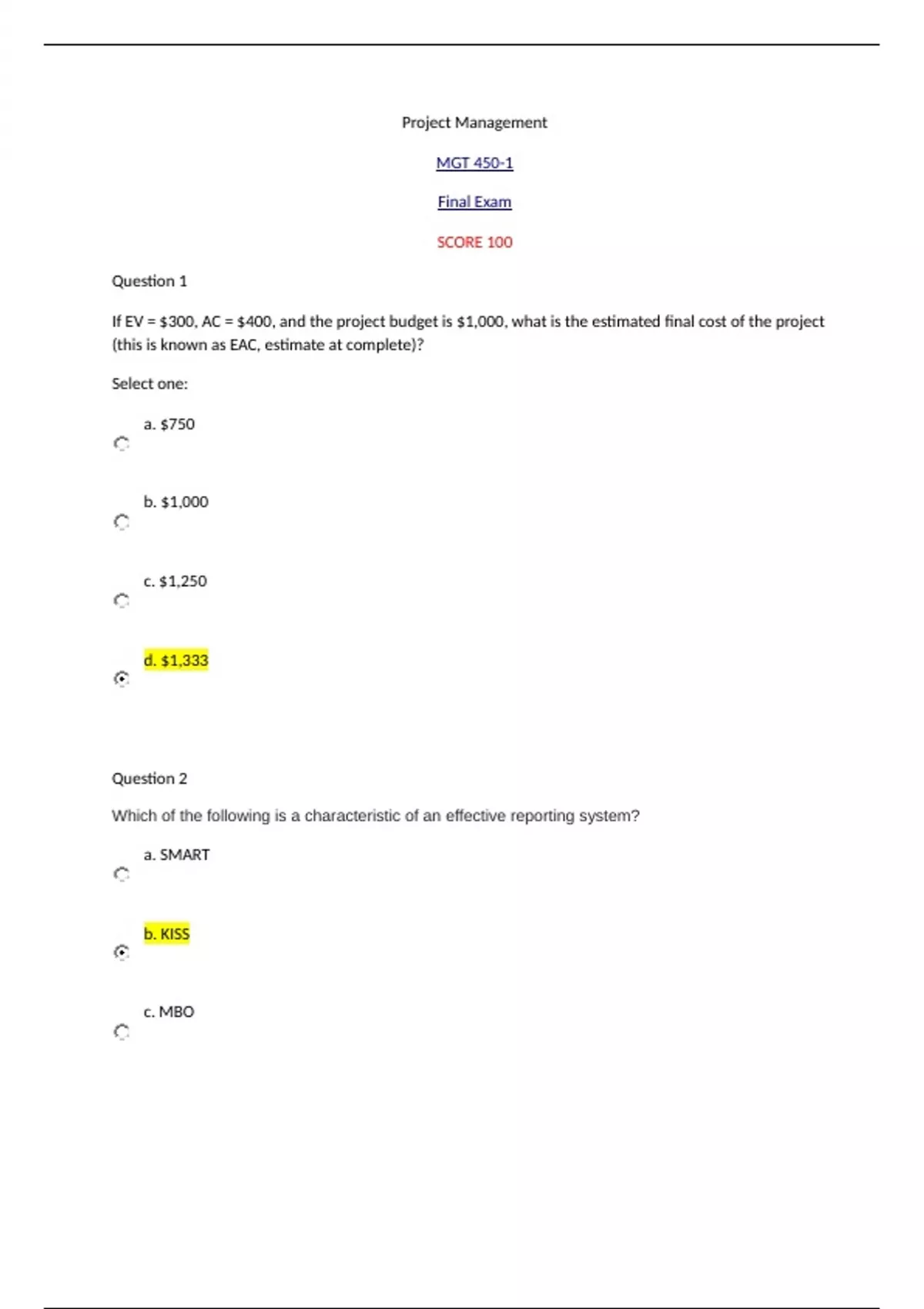 Project Management

MGT 450-1

Final Exam

SCORE 100

Question 1

If EV = \$300, AC = \$400, and the project budget is \$1,000, what is the estimated final cost of the project (this is known as EAC, estimate at complete)?

Select one:

a. \$750

b. \$1,000

c. \$1,250

d. \$1,333

Question 2

Which of the following is a characteristic of an effective reporting system?

a. SMART

b. KISS

c. MBO